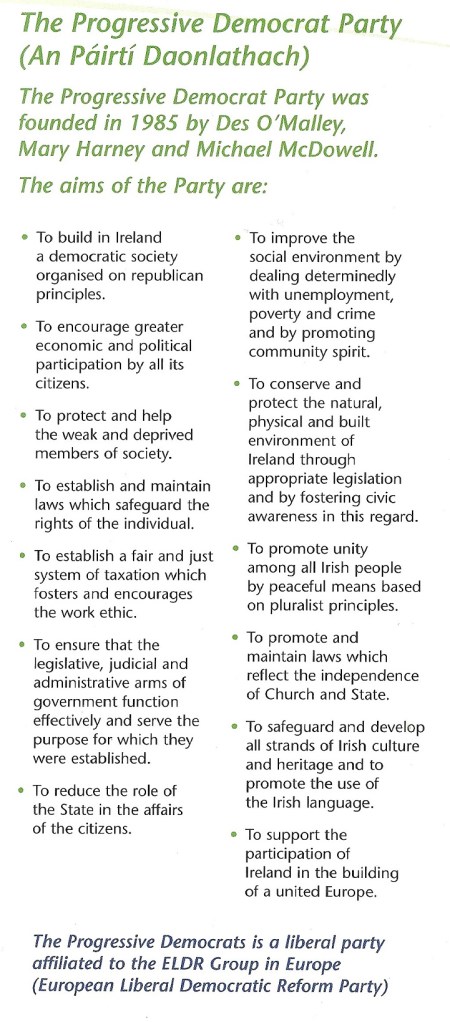 The Progressive Democrat Party (An Páirtí Daonlathach)

The Progressive Democrat Party was founded in 1985 by Des O'Malley, Mary Harney and Michael McDowell.

The aims of the Party are:

• To build in Ireland a democratic society organised on republican principles.

• To encourage greater economic and political participation by all its citizens.

• To protect and help the weak and deprived members of society.

• To establish and maintain laws which safeguard the rights of the individual.

• To establish a fair and just system of taxation which fosters and encourages the work ethic.

• To ensure that the legislative, judicial and administrative arms of government function effectively and serve the purpose for which they were established.

• To reduce the role of the State in the affairs of the citizens.

• To improve the social environment by dealing determinedly with unemployment, poverty and crime and by promoting community spirit.

• To conserve and protect the natural, physical and built environment of Ireland through appropriate legislation and by fostering civic awareness in this regard.

• To promote unity among all Irish people by peaceful means based on pluralist principles.

• To promote and maintain laws which reflect the independence of Church and State.

• To safeguard and develop all strands of Irish culture and heritage and to promote the use of the Irish language.

• To support the participation of Ireland in the building of a united Europe.

The Progressive Democrats is a liberal party affiliated to the ELDR Group in Europe (European Liberal Democratic Reform Party)